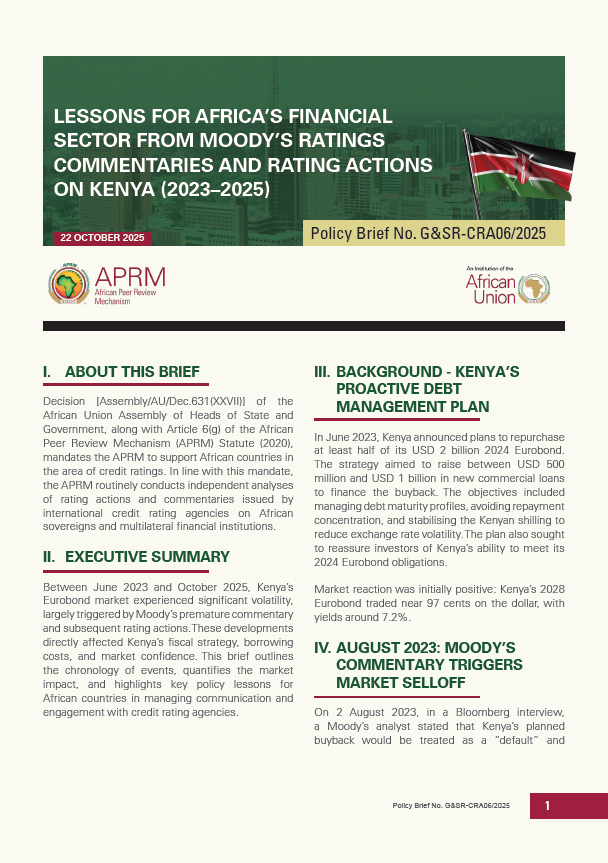 LESSONS FOR AFRICA'S FINANCIAL SECTOR FROM MOODY'S RATINGS COMMENTARIES AND RATING ACTIONS ON KENYA (2023–2025)

22 OCTOBER 2025

Policy Brief No. G&SR-CRA06/2025

APRM
African Peer Review Mechanism

An Institution of the African Union

I. ABOUT THIS BRIEF

Decision [Assembly/AU/Dec.631(XXVII)] of the African Union Assembly of Heads of State and Government, along with Article 6(g) of the African Peer Review Mechanism (APRM) Statute (2020), mandates the APRM to support African countries in the area of credit ratings. In line with this mandate, the APRM routinely conducts independent analyses of rating actions and commentaries issued by international credit rating agencies on African sovereigns and multilateral financial institutions.

II. EXECUTIVE SUMMARY

Between June 2023 and October 2025, Kenya's Eurobond market experienced significant volatility, largely triggered by Moody's premature commentary and subsequent rating actions. These developments directly affected Kenya's fiscal strategy, borrowing costs, and market confidence. This brief outlines the chronology of events, quantifies the market impact, and highlights key policy lessons for African countries in managing communication and engagement with credit rating agencies.

III. BACKGROUND - KENYA'S PROACTIVE DEBT MANAGEMENT PLAN

In June 2023, Kenya announced plans to repurchase at least half of its USD 2 billion 2024 Eurobond. The strategy aimed to raise between USD 500 million and USD 1 billion in new commercial loans to finance the buyback. The objectives included managing debt maturity profiles, avoiding repayment concentration, and stabilising the Kenyan shilling to reduce exchange rate volatility. The plan also sought to reassure investors of Kenya's ability to meet its 2024 Eurobond obligations.

Market reaction was initially positive: Kenya's 2028 Eurobond traded near 97 cents on the dollar, with yields around 7.2%.

IV. AUGUST 2023: MOODY'S COMMENTARY TRIGGERS MARKET SELLOFF

On 2 August 2023, in a Bloomberg interview, a Moody's analyst stated that Kenya's planned buyback would be treated as a "default" and

Policy Brief No. G&SR-CRA06/2025

1